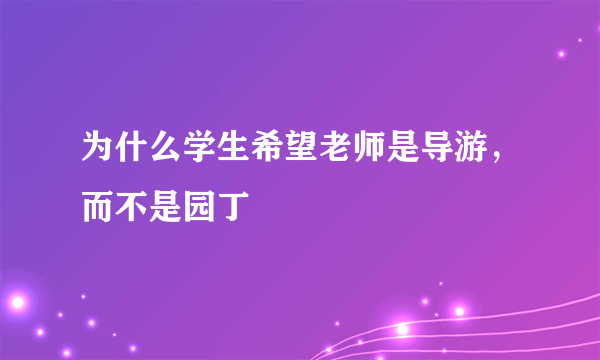 为什么学生希望老师是导游，而不是园丁